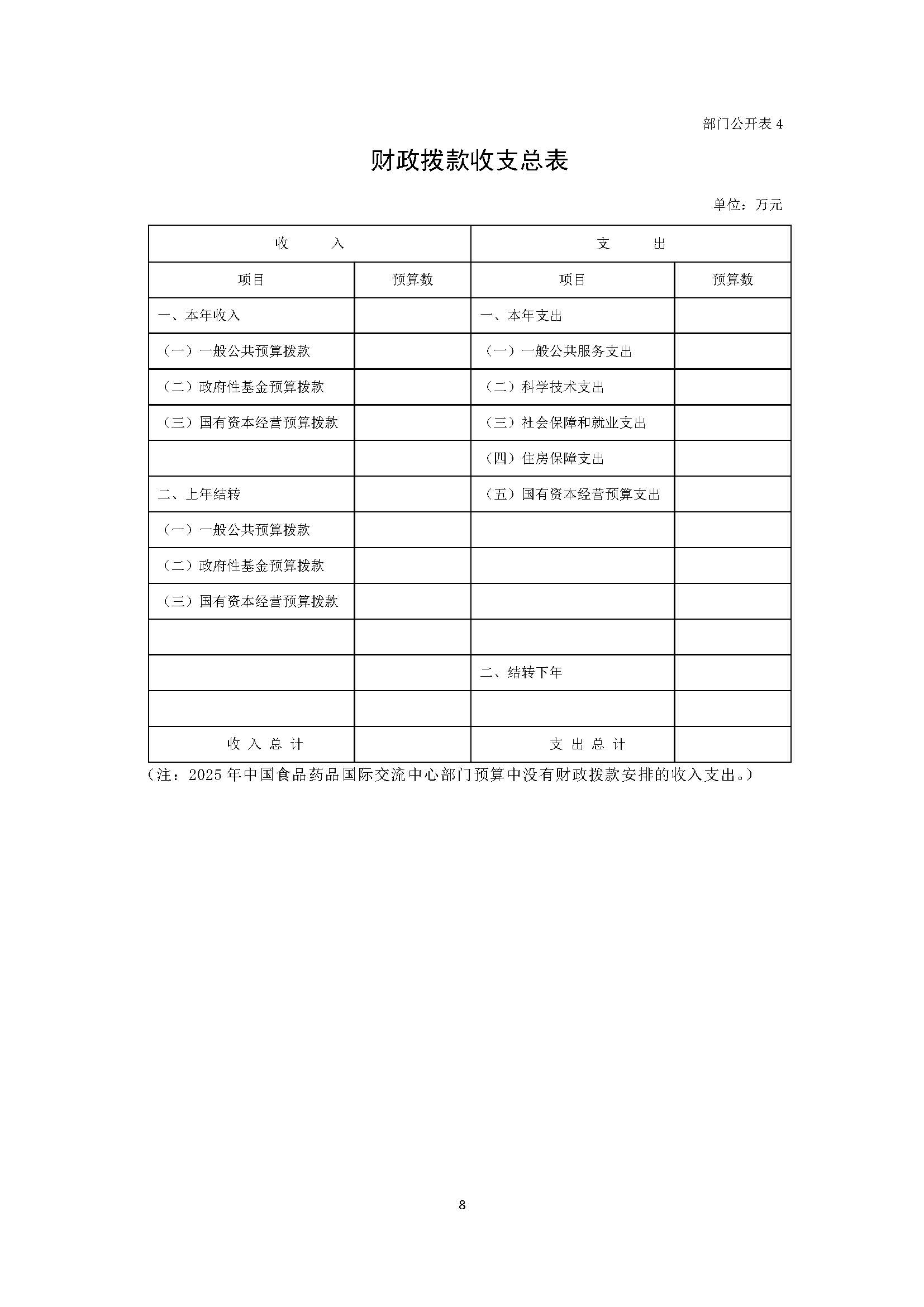 部门公开表 4

财政拨款收支总表

单位：万元

| 收　　入 | | 支　　出 | |
|---|---|---|---|
| 项目 | 预算数 | 项目 | 预算数 |
| 一、本年收入 | | 一、本年支出 | |
| （一）一般公共预算拨款 | | （一）一般公共服务支出 | |
| （二）政府性基金预算拨款 | | （二）科学技术支出 | |
| （三）国有资本经营预算拨款 | | （三）社会保障和就业支出 | |
| | | （四）住房保障支出 | |
| 二、上年结转 | | （五）国有资本经营预算支出 | |
| （一）一般公共预算拨款 | | | |
| （二）政府性基金预算拨款 | | | |
| （三）国有资本经营预算拨款 | | | |
| | | | |
| | | 二、结转下年 | |
| | | | |
| 收 入 总 计 | | 支 出 总 计 | |

（注：2025 年中国食品药品国际交流中心部门预算中没有财政拨款安排的收入支出。）

8